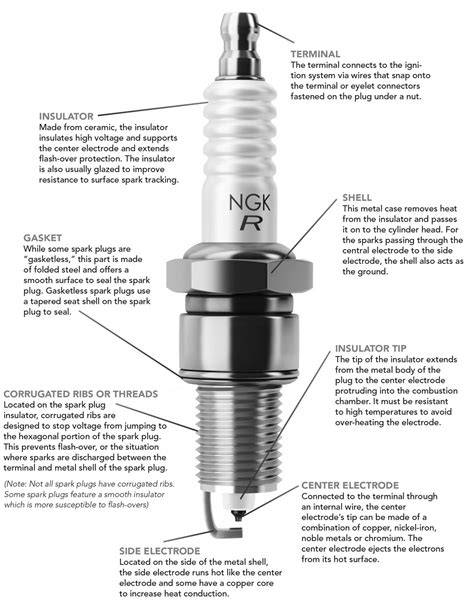 TERMINAL
The terminal connects to the ignition system via wires that snap onto the terminal or eyelet connectors fastened on the plug under a nut.

INSULATOR
Made from ceramic, the insulator insulates high voltage and supports the center electrode and extends flash-over protection. The insulator is also usually glazed to improve resistance to surface spark tracking.

NGK
R

SHELL
This metal case removes heat from the insulator and passes it on to the cylinder head. For the sparks passing through the central electrode to the side electrode, the shell also acts as the ground.

GASKET
While some spark plugs are "gasketless," this part is made of folded steel and offers a smooth surface to seal the spark plug. Gasketless spark plugs use a tapered seat shell on the spark plug to seal.

INSULATOR TIP
The tip of the insulator extends from the metal body of the plug to the center electrode protruding into the combustion chamber. It must be resistant to high temperatures to avoid over-heating the electrode.

CORRUGATED RIBS OR THREADS
Located on the spark plug insulator, corrugated ribs are designed to stop voltage from jumping to the hexagonal portion of the spark plug. This prevents flash-over, or the situation where sparks are discharged between the terminal and metal shell of the spark plug.

(Note: Not all spark plugs have corrugated ribs. Some spark plugs feature a smooth insulator which is more susceptible to flash-overs)

CENTER ELECTRODE
Connected to the terminal through an internal wire, the center electrode's tip can be made of a combination of copper, nickel-iron, noble metals or chromium. The center electrode ejects the electrons from its hot surface.

SIDE ELECTRODE
Located on the side of the metal shell, the side electrode runs hot like the center electrode and some have a copper core to increase heat conduction.